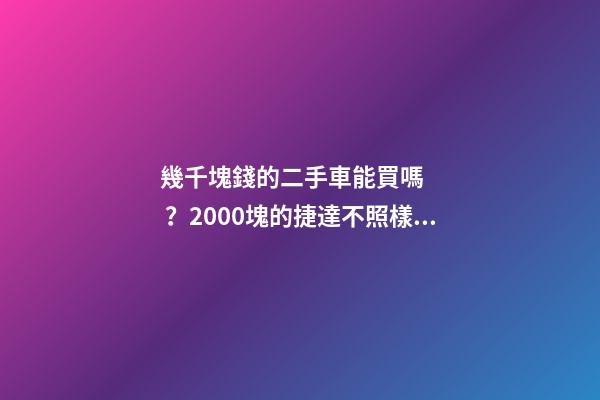 幾千塊錢的二手車能買嗎？2000塊的捷達不照樣...